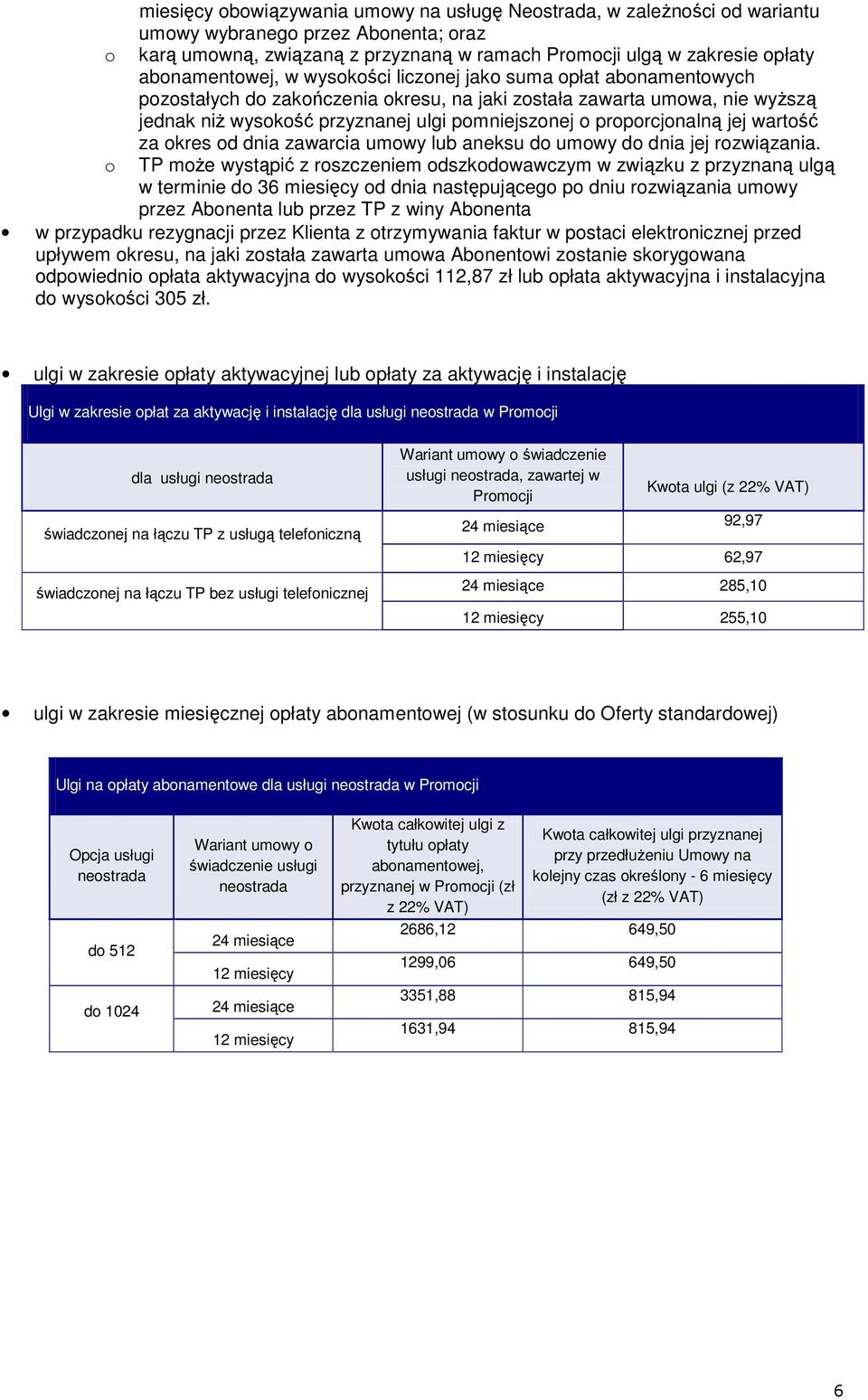 miesięcy obowiązywania umowy na usługę Neostrada, w zależności od wariantu umowy wybranego przez Abonenta; oraz

o karą umowną, związaną z przyznaną w ramach Promocji ulgą w zakresie opłaty abonamentowej, w wysokości liczonej jako suma opłat abonamentowych pozostałych do zakończenia okresu, na jaki została zawarta umowa, nie wyższą jednak niż wysokość przyznanej ulgi pomniejszonej o proporcjonalną jej wartość za okres od dnia zawarcia umowy lub aneksu do umowy do dnia jej rozwiązania.

o TP może wystąpić z roszczeniem odszkodowawczym w związku z przyznaną ulgą w terminie do 36 miesięcy od dnia następującego po dniu rozwiązania umowy przez Abonenta lub przez TP z winy Abonenta

• w przypadku rezygnacji przez Klienta z otrzymywania faktur w postaci elektronicznej przed upływem okresu, na jaki została zawarta umowa Abonentowi zostanie skorygowana odpowiednio opłata aktywacyjna do wysokości 112,87 zł lub opłata aktywacyjna i instalacyjna do wysokości 305 zł.

• ulgi w zakresie opłaty aktywacyjnej lub opłaty za aktywację i instalację

Ulgi w zakresie opłat za aktywację i instalację dla usługi neostrada w Promocji

| dla usługi neostrada | Wariant umowy o świadczenie usługi neostrada, zawartej w Promocji | Kwota ulgi (z 22% VAT) |
|---|---|---|
| świadczonej na łączu TP z usługą telefoniczną | 24 miesiące | 92,97 |
| | 12 miesięcy | 62,97 |
| świadczonej na łączu TP bez usługi telefonicznej | 24 miesiące | 285,10 |
| | 12 miesięcy | 255,10 |

• ulgi w zakresie miesięcznej opłaty abonamentowej (w stosunku do Oferty standardowej)

Ulgi na opłaty abonamentowe dla usługi neostrada w Promocji

| Opcja usługi neostrada | Wariant umowy o świadczenie usługi neostrada | Kwota całkowitej ulgi z tytułu opłaty abonamentowej, przyznanej w Promocji (zł z 22% VAT) | Kwota całkowitej ulgi przyznanej przy przedłużeniu Umowy na kolejny czas określony - 6 miesięcy (zł z 22% VAT) |
|---|---|---|---|
| do 512 | 24 miesiące | 2686,12 | 649,50 |
| | 12 miesięcy | 1299,06 | 649,50 |
| do 1024 | 24 miesiące | 3351,88 | 815,94 |
| | 12 miesięcy | 1631,94 | 815,94 |

6